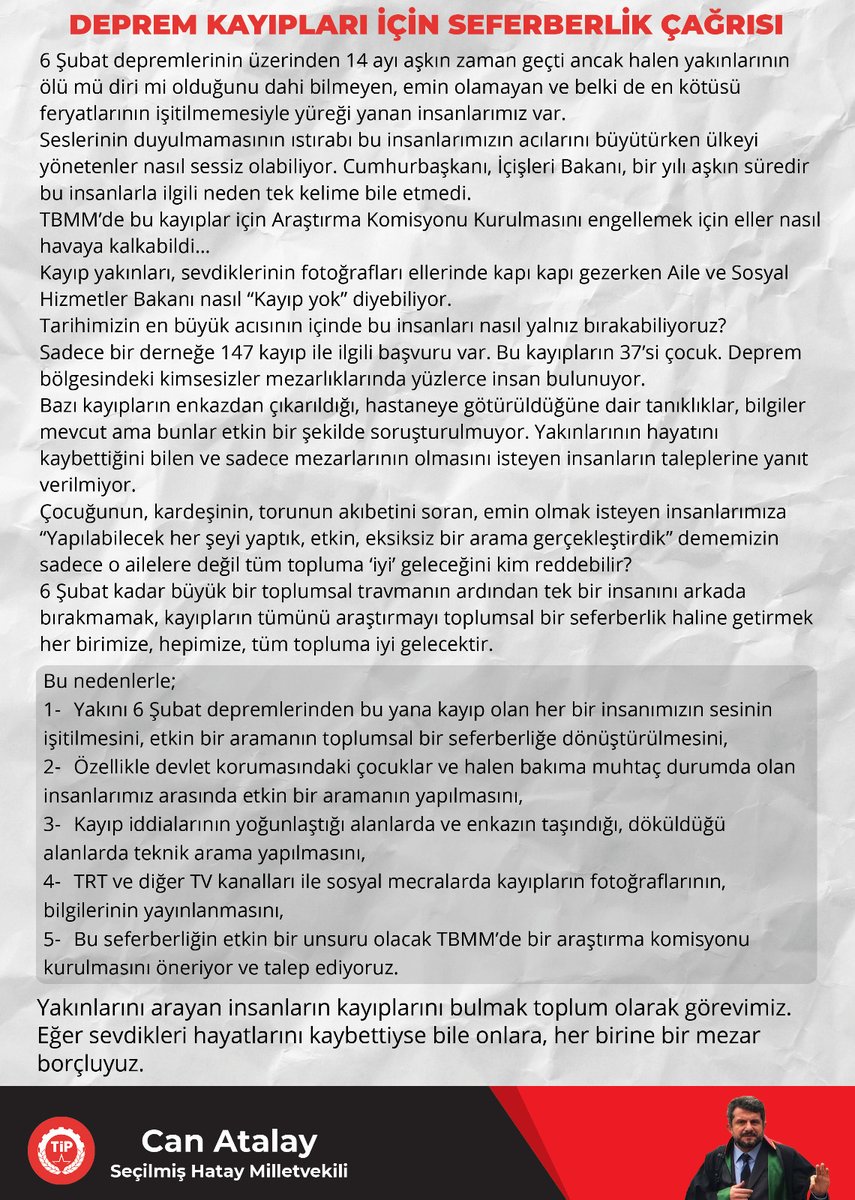 DEPREM KAYIPLARI İÇİN SEFERBERLİK ÇAĞRISI

6 Şubat depremlerinin üzerinden 14 ayı aşkın zaman geçti ancak halen yakınlarının ölü mü diri mi olduğunu dahi bilmeyen, emin olamayan ve belki de en kötüsü feryatlarının işitilmemesiyle yüreği yanan insanlarımız var.
Seslerinin duyulmamasının ıstırabı bu insanlarımızın acılarını büyütürken ülkeyi yönetenler nasıl sessiz olabiliyor. Cumhurbaşkanı, İçişleri Bakanı, bir yılı aşkın süredir bu insanlarla ilgili neden tek kelime bile etmedi.
TBMM'de bu kayıplar için Araştırma Komisyonu Kurulmasını engellemek için eller nasıl havaya kalkabildi...
Kayıp yakınları, sevdiklerinin fotoğrafları ellerinde kapı kapı gezerken Aile ve Sosyal Hizmetler Bakanı nasıl "Kayıp yok" diyebiliyor.
Tarihimizin en büyük acısının içinde bu insanları nasıl yalnız bırakabiliyoruz?
Sadece bir derneğe 147 kayıp ile ilgili başvuru var. Bu kayıpların 37'si çocuk. Deprem bölgesindeki kimsesizler mezarlıklarında yüzlerce insan bulunuyor.
Bazı kayıpların enkazdan çıkarıldığı, hastaneye götürüldüğüne dair tanıklıklar, bilgiler mevcut ama bunlar etkin bir şekilde soruşturulmuyor. Yakınlarının hayatını kaybettiğini bilen ve sadece mezarlarının olmasını isteyen insanların taleplerine yanıt verilmiyor.
Çocuğunun, kardeşinin, torunun akıbetini soran, emin olmak isteyen insanlarımıza "Yapılabilecek her şeyi yaptık, etkin, eksiksiz bir arama gerçekleştirdik" dememizin sadece o ailelere değil tüm topluma 'iyi' geleceğini kim reddebilir?
6 Şubat kadar büyük bir toplumsal travmanın ardından tek bir insanını arkada bırakmamak, kayıpların tümünü araştırmayı toplumsal bir seferberlik haline getirmek her birimize, hepimize, tüm topluma iyi gelecektir.

Bu nedenlerle;
1- Yakını 6 Şubat depremlerinden bu yana kayıp olan her bir insanımızın sesinin işitilmesini, etkin bir aramanın toplumsal bir seferberliğe dönüştürülmesini,
2- Özellikle devlet korumasındaki çocuklar ve halen bakıma muhtaç durumda olan insanlarımız arasında etkin bir aramanın yapılmasını,
3- Kayıp iddialarının yoğunlaştığı alanlarda ve enkazın taşındığı, döküldüğü alanlarda teknik arama yapılmasını,
4- TRT ve diğer TV kanalları ile sosyal mecralarda kayıpların fotoğraflarının, bilgilerinin yayınlanmasını,
5- Bu seferberliğin etkin bir unsuru olacak TBMM'de bir araştırma komisyonu kurulmasını öneriyor ve talep ediyoruz.

Yakınlarını arayan insanların kayıplarını bulmak toplum olarak görevimiz. Eğer sevdikleri hayatlarını kaybettiyse bile onlara, her birine bir mezar borçluyuz.

TİP
Can Atalay
Seçilmiş Hatay Milletvekili